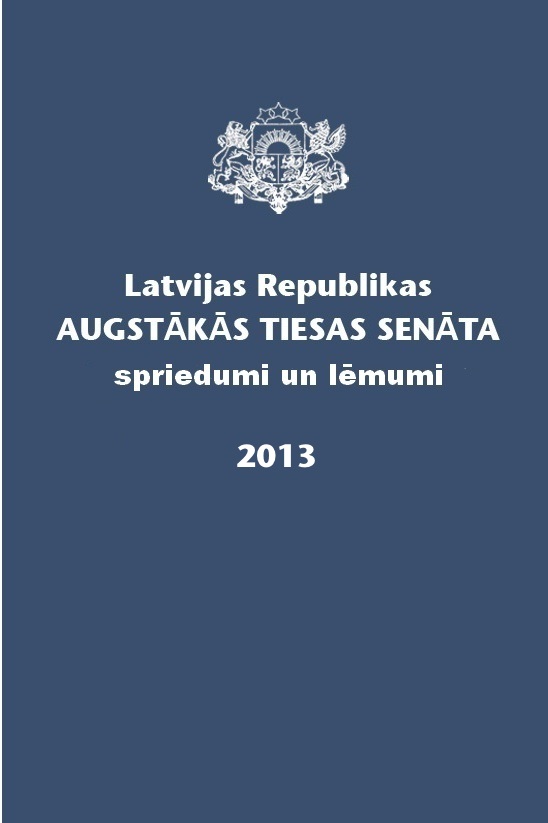 Latvijas Republikas
AUGSTĀKĀS TIESAS SENĀTA
spriedumi un lēmumi

2013